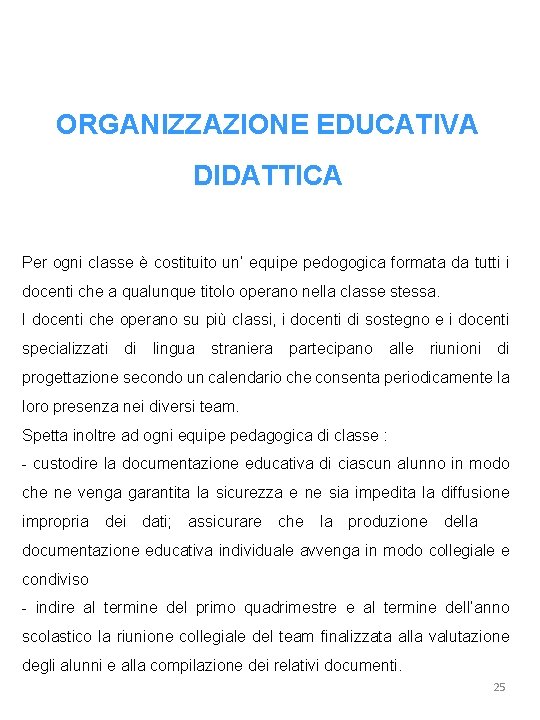 ORGANIZZAZIONE EDUCATIVA DIDATTICA

Per ogni classe è costituito un' equipe pedogogica formata da tutti i docenti che a qualunque titolo operano nella classe stessa.
I docenti che operano su più classi, i docenti di sostegno e i docenti specializzati di lingua straniera partecipano alle riunioni di progettazione secondo un calendario che consenta periodicamente la loro presenza nei diversi team.
Spetta inoltre ad ogni equipe pedagogica di classe :
- custodire la documentazione educativa di ciascun alunno in modo che ne venga garantita la sicurezza e ne sia impedita la diffusione impropria dei dati; assicurare che la produzione della documentazione educativa individuale avvenga in modo collegiale e condiviso
- indire al termine del primo quadrimestre e al termine dell'anno scolastico la riunione collegiale del team finalizzata alla valutazione degli alunni e alla compilazione dei relativi documenti.

25